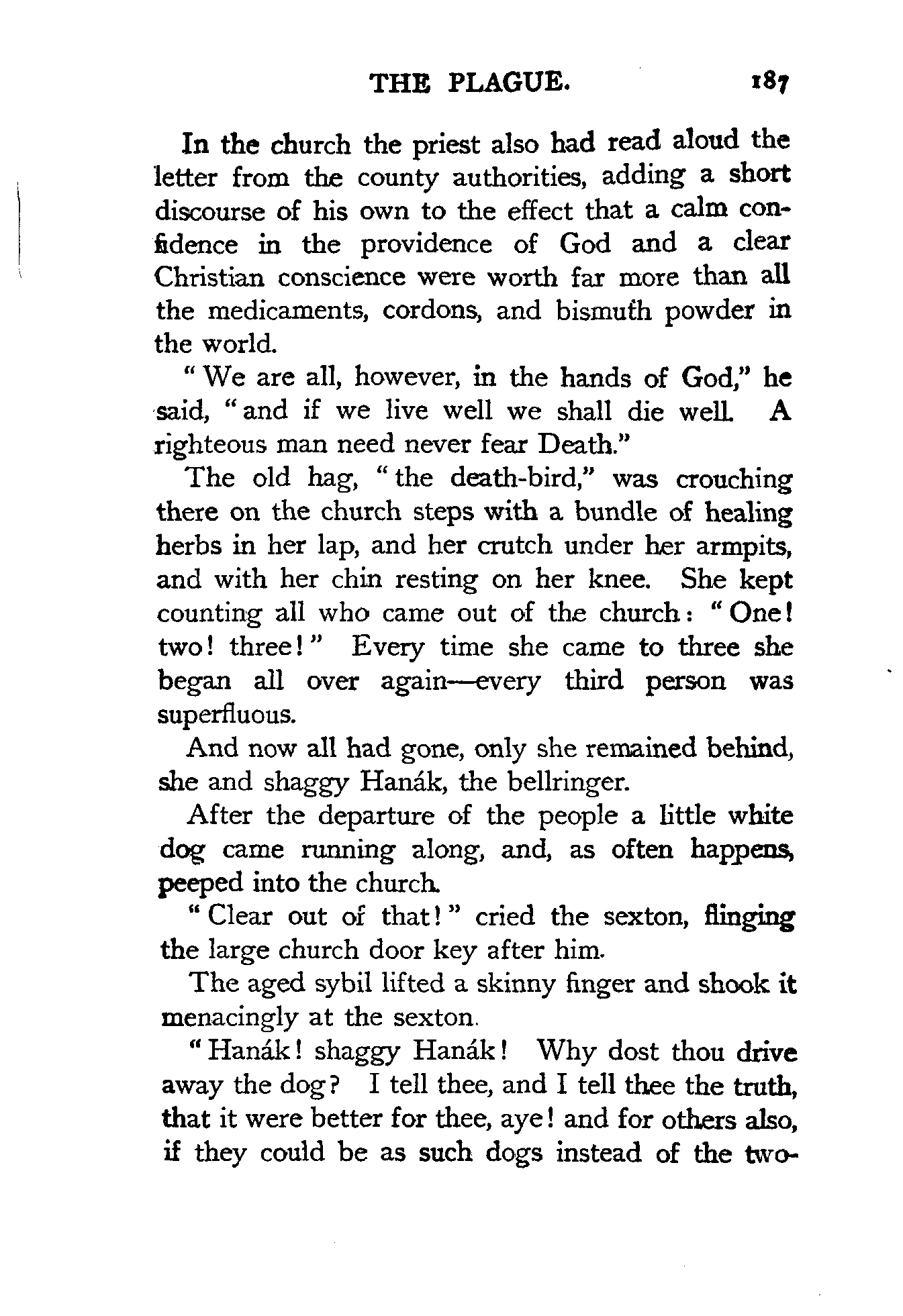 THE PLAGUE. 187

In the church the priest also had read aloud the letter from the county authorities, adding a short discourse of his own to the effect that a calm confidence in the providence of God and a clear Christian conscience were worth far more than all the medicaments, cordons, and bismuth powder in the world.

"We are all, however, in the hands of God," he said, "and if we live well we shall die well. A righteous man need never fear Death."

The old hag, "the death-bird," was crouching there on the church steps with a bundle of healing herbs in her lap, and her crutch under her armpits, and with her chin resting on her knee. She kept counting all who came out of the church: "One! two! three!" Every time she came to three she began all over again—every third person was superfluous.

And now all had gone, only she remained behind, she and shaggy Hanák, the bellringer.

After the departure of the people a little white dog came running along, and, as often happens, peeped into the church.

"Clear out of that!" cried the sexton, flinging the large church door key after him.

The aged sybil lifted a skinny finger and shook it menacingly at the sexton.

"Hanák! shaggy Hanák! Why dost thou drive away the dog? I tell thee, and I tell thee the truth, that it were better for thee, aye! and for others also, if they could be as such dogs instead of the two-